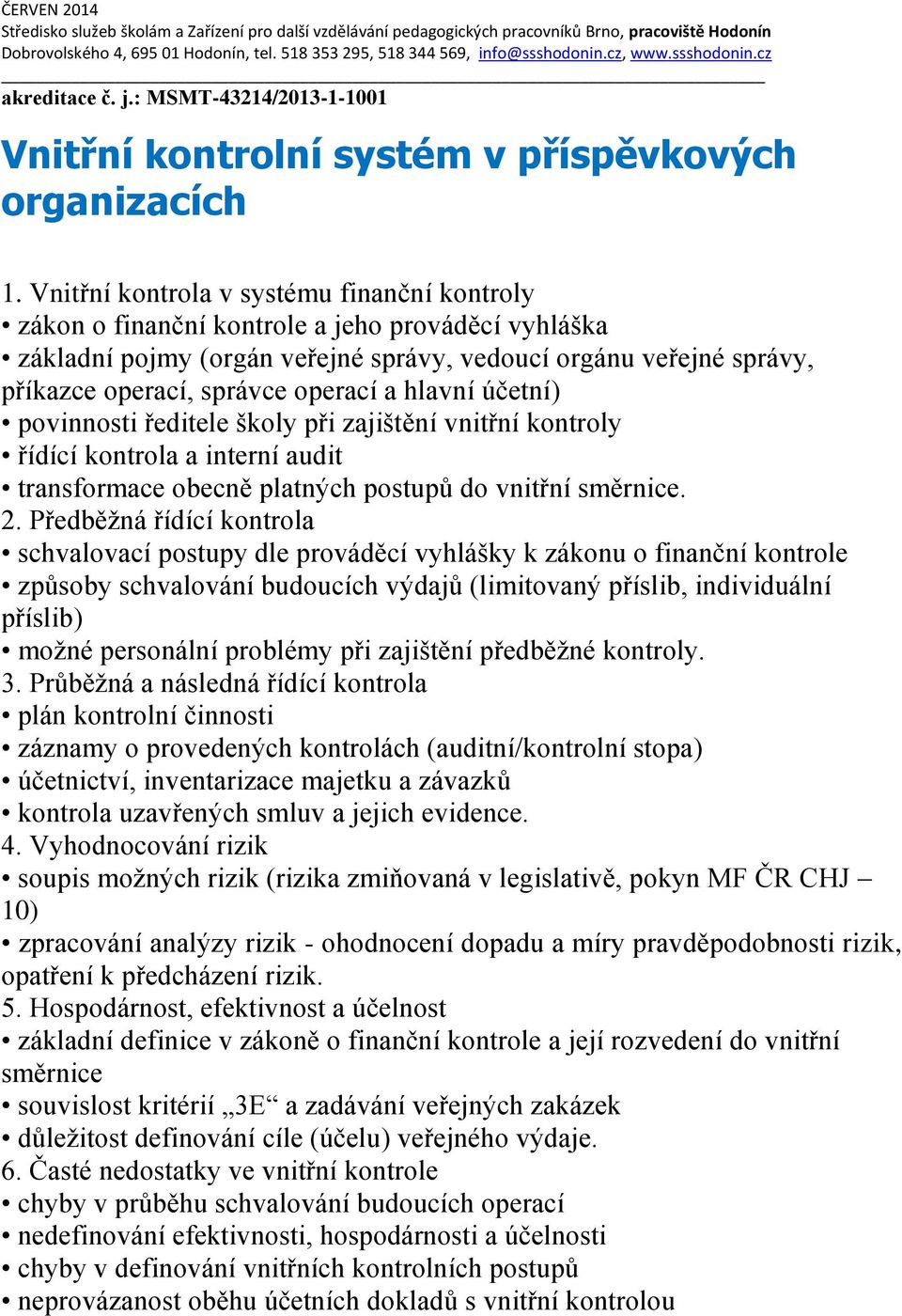 ČERVEN 2014
Středisko služeb školám a Zařízení pro další vzdělávání pedagogických pracovníků Brno, pracoviště Hodonín
Dobrovolského 4, 695 01 Hodonín, tel. 518 353 295, 518 344 569, info@ssshodonin.cz, www.ssshodonin.cz

akreditace č. j.: MSMT-43214/2013-1-1001

Vnitřní kontrolní systém v příspěvkových organizacích

1. Vnitřní kontrola v systému finanční kontroly
• zákon o finanční kontrole a jeho prováděcí vyhláška
• základní pojmy (orgán veřejné správy, vedoucí orgánu veřejné správy, příkazce operací, správce operací a hlavní účetní)
• povinnosti ředitele školy při zajištění vnitřní kontroly
• řídící kontrola a interní audit
• transformace obecně platných postupů do vnitřní směrnice.
2. Předběžná řídící kontrola
• schvalovací postupy dle prováděcí vyhlášky k zákonu o finanční kontrole
• způsoby schvalování budoucích výdajů (limitovaný příslib, individuální příslib)
• možné personální problémy při zajištění předběžné kontroly.
3. Průběžná a následná řídící kontrola
• plán kontrolní činnosti
• záznamy o provedených kontrolách (auditní/kontrolní stopa)
• účetnictví, inventarizace majetku a závazků
• kontrola uzavřených smluv a jejich evidence.
4. Vyhodnocování rizik
• soupis možných rizik (rizika zmiňovaná v legislativě, pokyn MF ČR CHJ – 10)
• zpracování analýzy rizik - ohodnocení dopadu a míry pravděpodobnosti rizik, opatření k předcházení rizik.
5. Hospodárnost, efektivnost a účelnost
• základní definice v zákoně o finanční kontrole a její rozvedení do vnitřní směrnice
• souvislost kritérií „3E“ a zadávání veřejných zakázek
• důležitost definování cíle (účelu) veřejného výdaje.
6. Časté nedostatky ve vnitřní kontrole
• chyby v průběhu schvalování budoucích operací
• nedefinování efektivnosti, hospodárnosti a účelnosti
• chyby v definování vnitřních kontrolních postupů
• neprovázanost oběhu účetních dokladů s vnitřní kontrolou